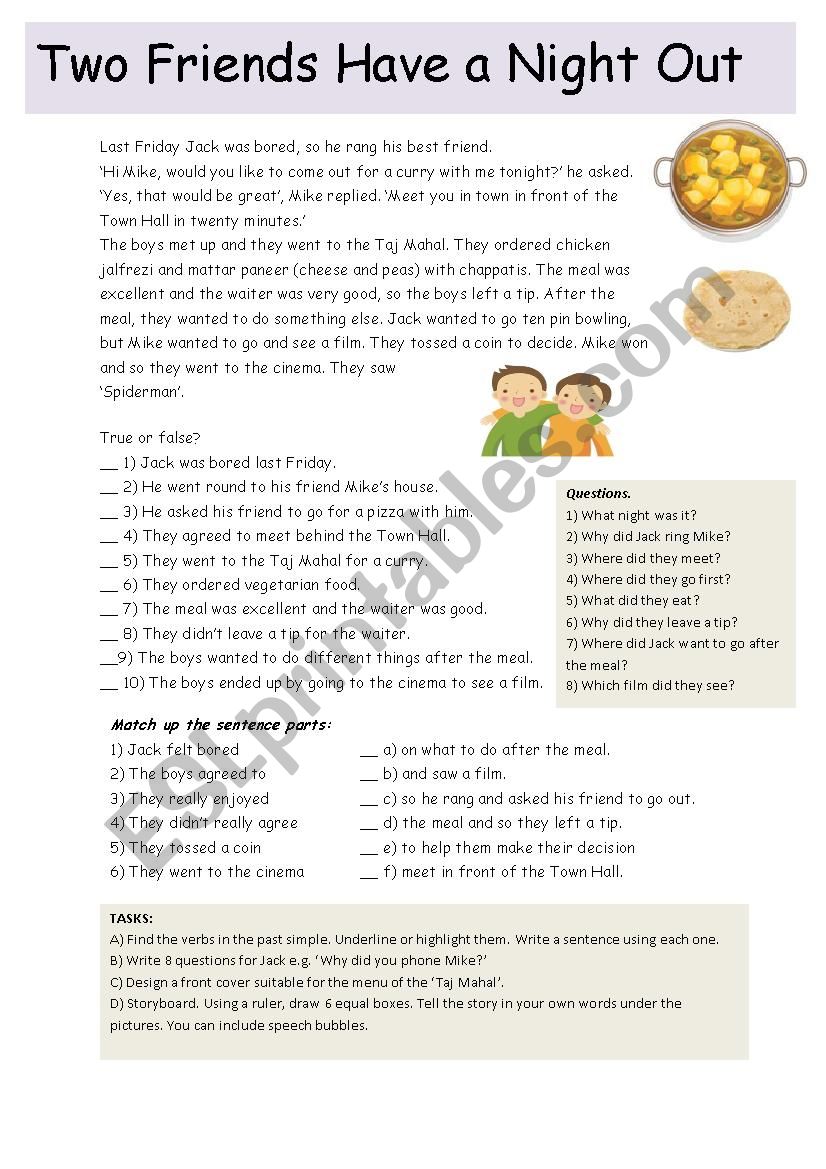 Two Friends Have a Night Out

Last Friday Jack was bored, so he rang his best friend.
'Hi Mike, would you like to come out for a curry with me tonight?' he asked.
'Yes, that would be great', Mike replied. 'Meet you in town in front of the Town Hall in twenty minutes.'
The boys met up and they went to the Taj Mahal. They ordered chicken jalfrezi and mattar paneer (cheese and peas) with chappatis. The meal was excellent and the waiter was very good, so the boys left a tip. After the meal, they wanted to do something else. Jack wanted to go ten pin bowling, but Mike wanted to go and see a film. They tossed a coin to decide. Mike won and so they went to the cinema. They saw 'Spiderman'.

True or false?
__ 1) Jack was bored last Friday.
__ 2) He went round to his friend Mike's house.
__ 3) He asked his friend to go for a pizza with him.
__ 4) They agreed to meet behind the Town Hall.
__ 5) They went to the Taj Mahal for a curry.
__ 6) They ordered vegetarian food.
__ 7) The meal was excellent and the waiter was good.
__ 8) They didn't leave a tip for the waiter.
__9) The boys wanted to do different things after the meal.
__ 10) The boys ended up by going to the cinema to see a film.

Questions.
1) What night was it?
2) Why did Jack ring Mike?
3) Where did they meet?
4) Where did they go first?
5) What did they eat?
6) Why did they leave a tip?
7) Where did Jack want to go after the meal?
8) Which film did they see?

Match up the sentence parts:
1) Jack felt bored
2) The boys agreed to
3) They really enjoyed
4) They didn't really agree
5) They tossed a coin
6) They went to the cinema

__ a) on what to do after the meal.
__ b) and saw a film.
__ c) so he rang and asked his friend to go out.
__ d) the meal and so they left a tip.
__ e) to help them make their decision
__ f) meet in front of the Town Hall.

TASKS:
A) Find the verbs in the past simple. Underline or highlight them. Write a sentence using each one.
B) Write 8 questions for Jack e.g. 'Why did you phone Mike?'
C) Design a front cover suitable for the menu of the 'Taj Mahal'.
D) Storyboard. Using a ruler, draw 6 equal boxes. Tell the story in your own words under the pictures. You can include speech bubbles.

ESLprintables.com